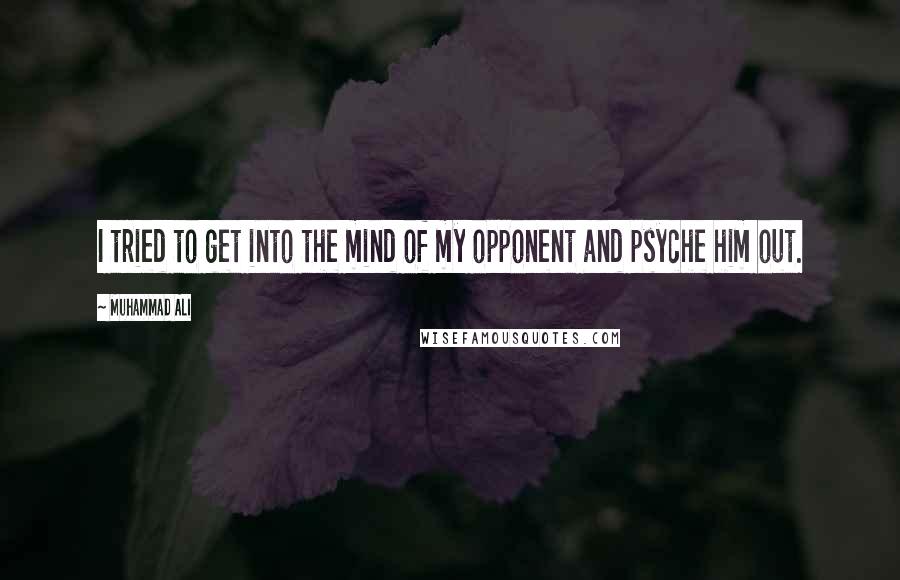 I TRIED TO GET INTO THE MIND OF MY OPPONENT AND PSYCHE HIM OUT.

~ MUHAMMAD ALI

WISEFAMOUSQUOTES.COM